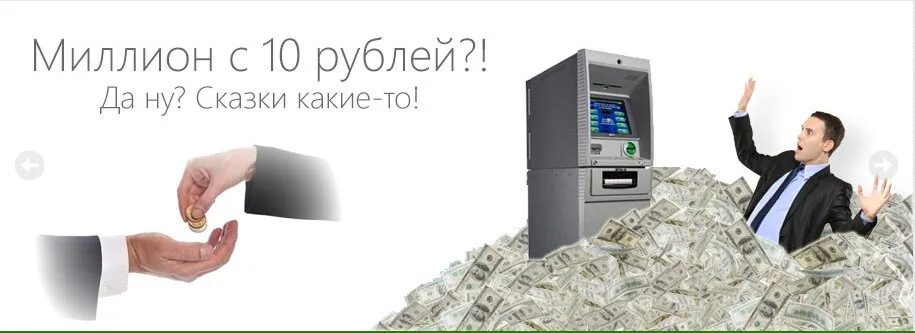 Миллион с 10 рублей?!
Да ну? Сказки какие-то!